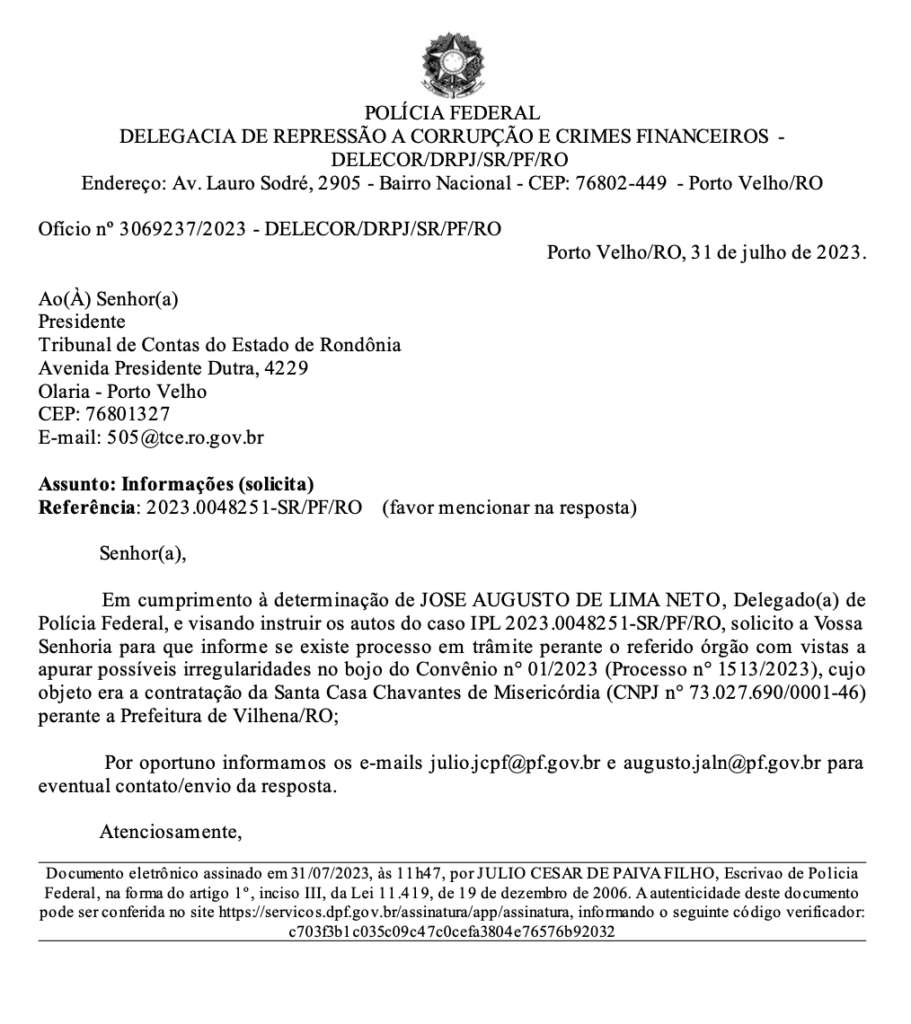 POLÍCIA FEDERAL
DELEGACIA DE REPRESSÃO A CORRUPÇÃO E CRIMES FINANCEIROS - DELECOR/DRPJ/SR/PF/RO
Endereço: Av. Lauro Sodré, 2905 - Bairro Nacional - CEP: 76802-449 - Porto Velho/RO

Ofício nº 3069237/2023 - DELECOR/DRPJ/SR/PF/RO
Porto Velho/RO, 31 de julho de 2023.

Ao(À) Senhor(a)
Presidente
Tribunal de Contas do Estado de Rondônia
Avenida Presidente Dutra, 4229
Olaria - Porto Velho
CEP: 76801327
E-mail: 505@tce.ro.gov.br

Assunto: Informações (solicita)
Referência: 2023.0048251-SR/PF/RO (favor mencionar na resposta)

Senhor(a),

Em cumprimento à determinação de JOSE AUGUSTO DE LIMA NETO, Delegado(a) de Polícia Federal, e visando instruir os autos do caso IPL 2023.0048251-SR/PF/RO, solicito a Vossa Senhoria para que informe se existe processo em trâmite perante o referido órgão com vistas a apurar possíveis irregularidades no bojo do Convênio n° 01/2023 (Processo n° 1513/2023), cujo objeto era a contratação da Santa Casa Chavantes de Misericórdia (CNPJ n° 73.027.690/0001-46) perante a Prefeitura de Vilhena/RO;

Por oportuno informamos os e-mails julio.jcpf@pf.gov.br e augusto.jaln@pf.gov.br para eventual contato/envio da resposta.

Atenciosamente,

Documento eletrônico assinado em 31/07/2023, às 11h47, por JULIO CESAR DE PAIVA FILHO, Escrivao de Policia Federal, na forma do artigo 1º, inciso III, da Lei 11.419, de 19 de dezembro de 2006. A autenticidade deste documento pode ser conferida no site https://servicos.dpf.gov.br/assinatura/app/assinatura, informando o seguinte código verificador: c703f3b1c035c09c47c0cefa3804e76576b92032